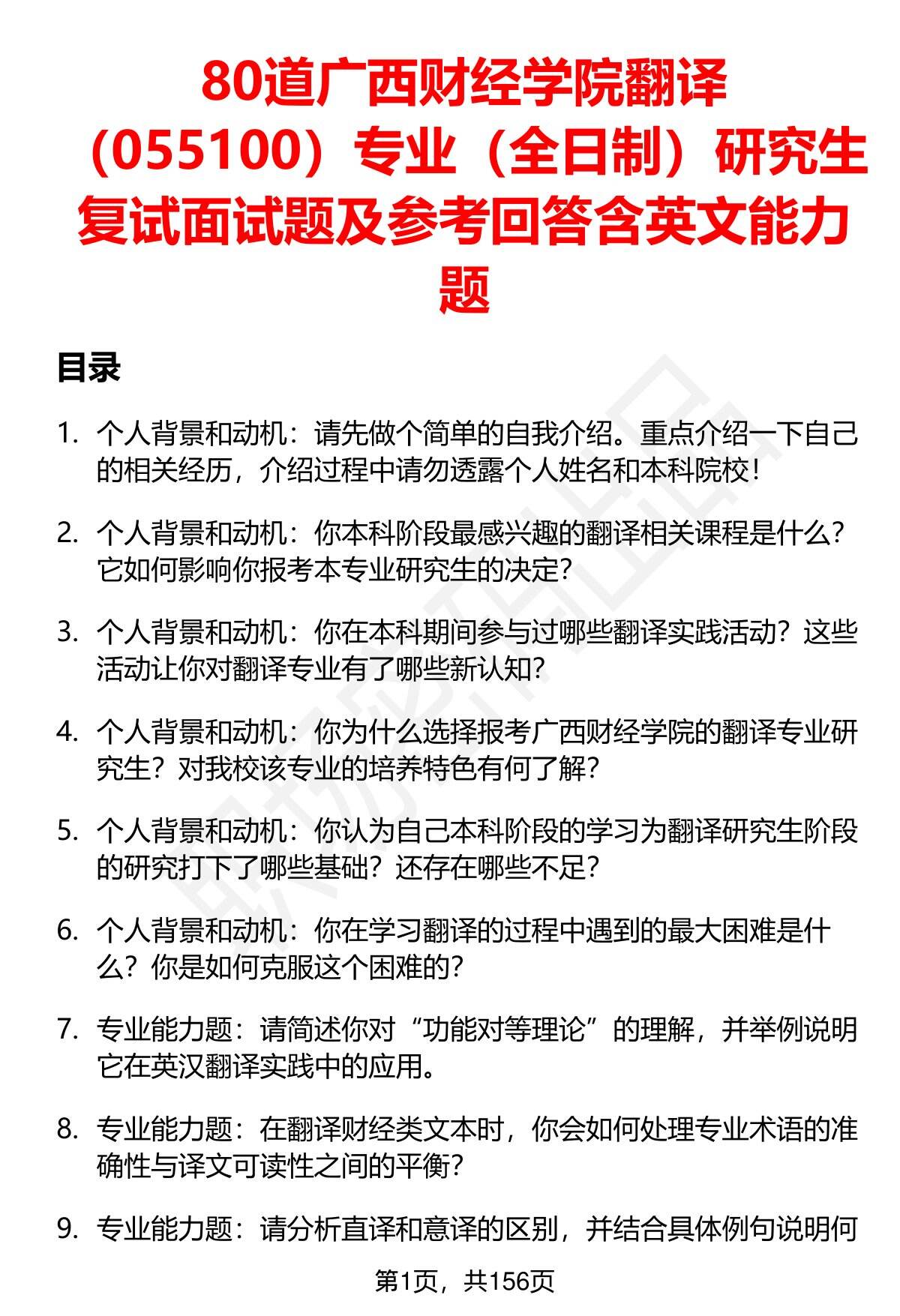 80道广西财经学院翻译（055100）专业（全日制）研究生复试面试题及参考回答含英文能力题

目录

1. 个人背景和动机：请先做个简单的自我介绍。重点介绍一下自己的相关经历，介绍过程中请勿透露个人姓名和本科院校！

2. 个人背景和动机：你本科阶段最感兴趣的翻译相关课程是什么？它如何影响你报考本专业研究生的决定？

3. 个人背景和动机：你在本科期间参与过哪些翻译实践活动？这些活动让你对翻译专业有了哪些新认知？

4. 个人背景和动机：你为什么选择报考广西财经学院的翻译专业研究生？对我校该专业的培养特色有何了解？

5. 个人背景和动机：你认为自己本科阶段的学习为翻译研究生阶段的研究打下了哪些基础？还存在哪些不足？

6. 个人背景和动机：你在学习翻译的过程中遇到的最大困难是什么？你是如何克服这个困难的？

7. 专业能力题：请简述你对“功能对等理论”的理解，并举例说明它在英汉翻译实践中的应用。

8. 专业能力题：在翻译财经类文本时，你会如何处理专业术语的准确性与译文可读性之间的平衡？

9. 专业能力题：请分析直译和意译的区别，并结合具体例句说明何

第1页，共156页